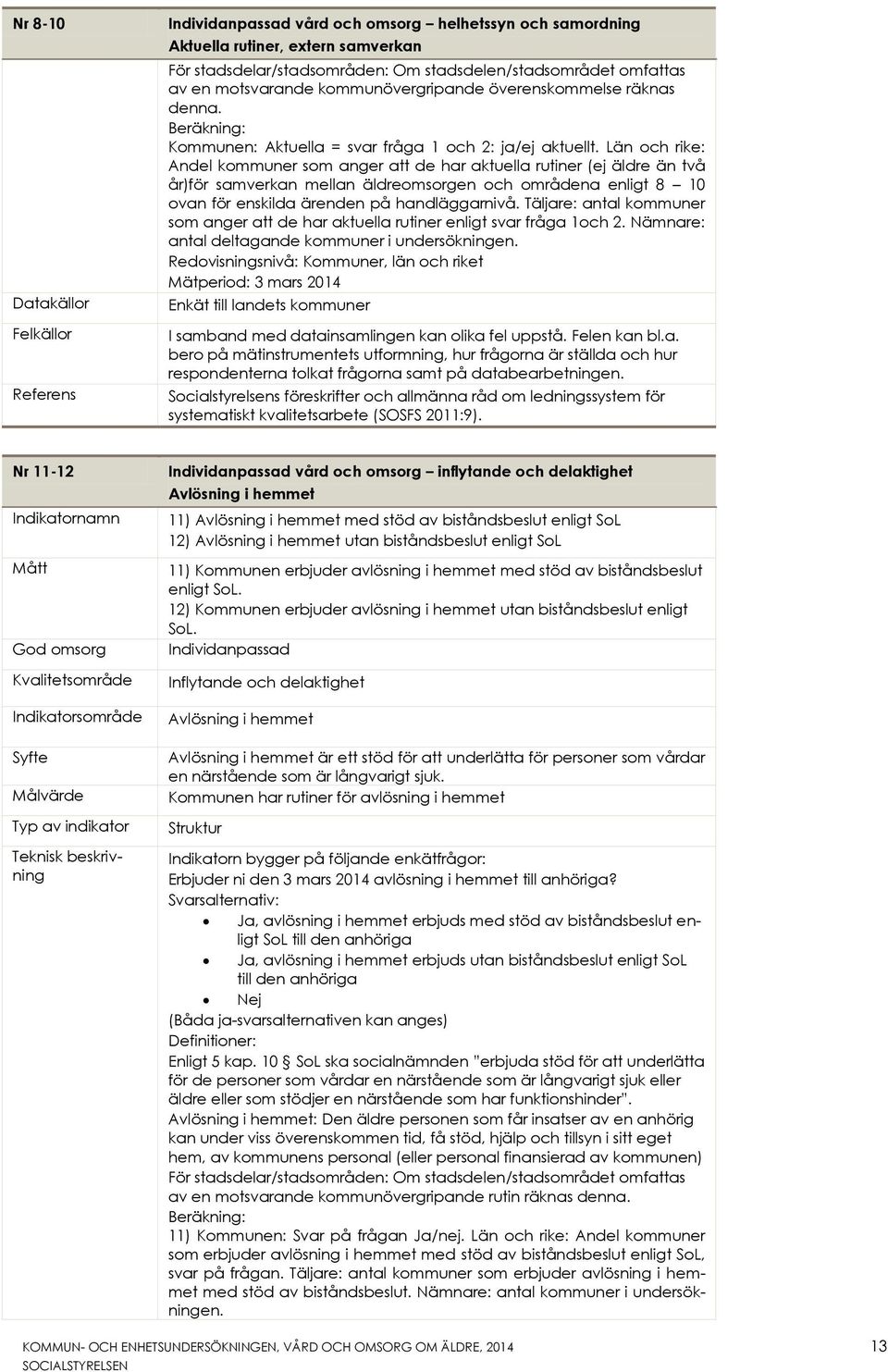 | Nr 8-10 | Individanpassad vård och omsorg – helhetssyn och samordning Aktuella rutiner, extern samverkan |
|---|---|
| | För stadsdelar/stadsområden: Om stadsdelen/stadsområdet omfattas av en motsvarande kommunövergripande överenskommelse räknas denna. Beräkning: Kommunen: Aktuella = svar fråga 1 och 2: ja/ej aktuellt. Län och rike: Andel kommuner som anger att de har aktuella rutiner (ej äldre än två år)för samverkan mellan äldreomsorgen och områdena enligt 8 – 10 ovan för enskilda ärenden på handläggarnivå. Täljare: antal kommuner som anger att de har aktuella rutiner enligt svar fråga 1och 2. Nämnare: antal deltagande kommuner i undersökningen. Redovisningsnivå: Kommuner, län och riket Mätperiod: 3 mars 2014 |
| Datakällor | Enkät till landets kommuner |
| Felkällor | I samband med datainsamlingen kan olika fel uppstå. Felen kan bl.a. bero på mätinstrumentets utformning, hur frågorna är ställda och hur respondenterna tolkat frågorna samt på databearbetningen. |
| Referens | Socialstyrelsens föreskrifter och allmänna råd om ledningssystem för systematiskt kvalitetsarbete (SOSFS 2011:9). |

| Nr 11-12 | Individanpassad vård och omsorg – inflytande och delaktighet Avlösning i hemmet |
|---|---|
| Indikatornamn | 11) Avlösning i hemmet med stöd av biståndsbeslut enligt SoL 12) Avlösning i hemmet utan biståndsbeslut enligt SoL |
| Mått | 11) Kommunen erbjuder avlösning i hemmet med stöd av biståndsbeslut enligt SoL. 12) Kommunen erbjuder avlösning i hemmet utan biståndsbeslut enligt SoL. |
| God omsorg | Individanpassad |
| Kvalitetsområde | Inflytande och delaktighet |
| Indikatorsområde | Avlösning i hemmet |
| Syfte | Avlösning i hemmet är ett stöd för att underlätta för personer som vårdar en närstående som är långvarigt sjuk. |
| Målvärde | Kommunen har rutiner för avlösning i hemmet |
| Typ av indikator | Struktur |
| Teknisk beskrivning | Indikatorn bygger på följande enkätfrågor: Erbjuder ni den 3 mars 2014 avlösning i hemmet till anhöriga? Svarsalternativ: • Ja, avlösning i hemmet erbjuds med stöd av biståndsbeslut enligt SoL till den anhöriga • Ja, avlösning i hemmet erbjuds utan biståndsbeslut enligt SoL till den anhöriga • Nej (Båda ja-svarsalternativen kan anges) Definitioner: Enligt 5 kap. 10 § SoL ska socialnämnden "erbjuda stöd för att underlätta för de personer som vårdar en närstående som är långvarigt sjuk eller äldre eller som stödjer en närstående som har funktionshinder". Avlösning i hemmet: Den äldre personen som får insatser av en anhörig kan under viss överenskommen tid, få stöd, hjälp och tillsyn i sitt eget hem, av kommunens personal (eller personal finansierad av kommunen) För stadsdelar/stadsområden: Om stadsdelen/stadsområdet omfattas av en motsvarande kommunövergripande rutin räknas denna. Beräkning: 11) Kommunen: Svar på frågan Ja/nej. Län och rike: Andel kommuner som erbjuder avlösning i hemmet med stöd av biståndsbeslut enligt SoL, svar på frågan. Täljare: antal kommuner som erbjuder avlösning i hemmet med stöd av biståndsbeslut. Nämnare: antal kommuner i undersökningen. |

KOMMUN- OCH ENHETSUNDERSÖKNINGEN, VÅRD OCH OMSORG OM ÄLDRE, 2014
SOCIALSTYRELSEN

13